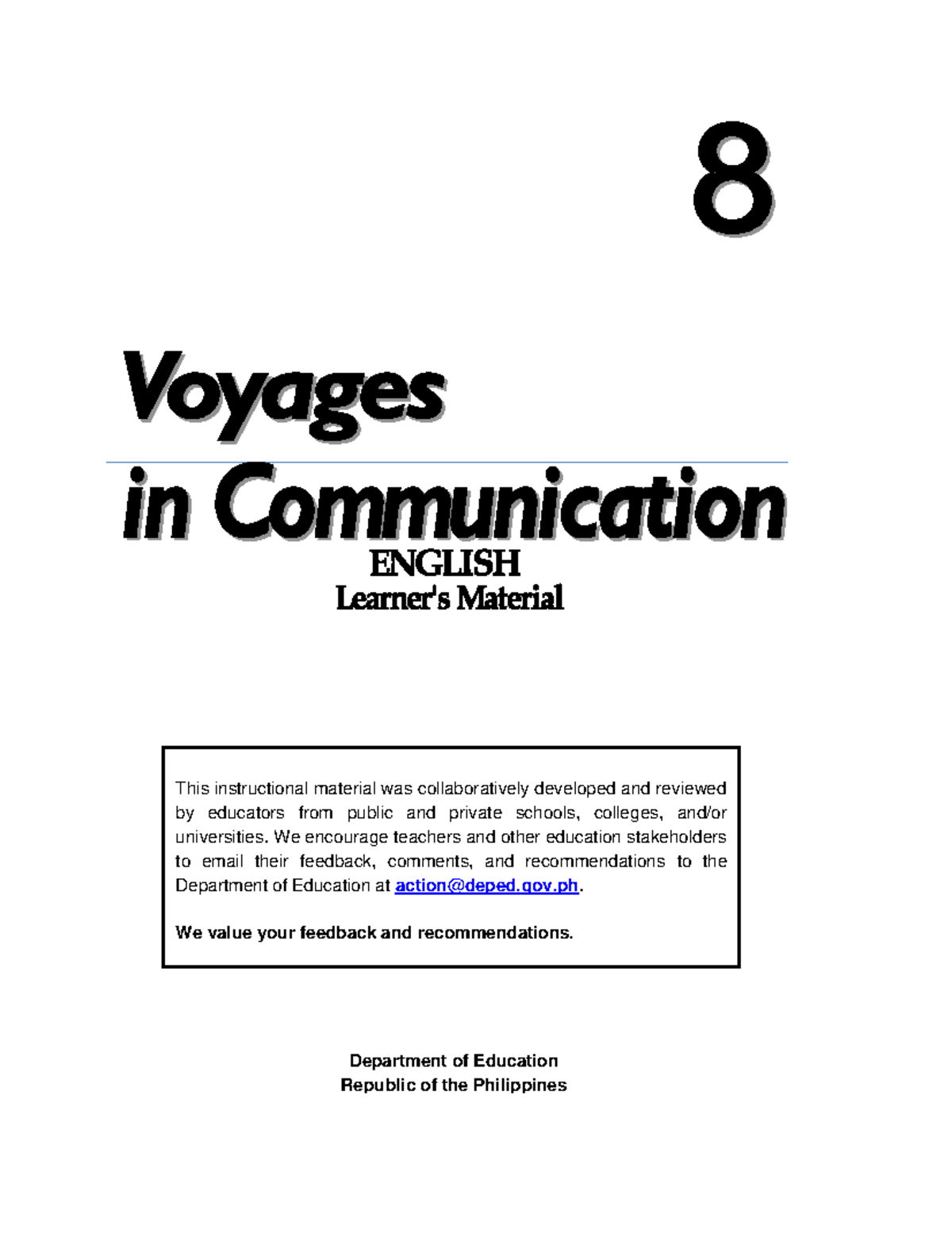 8

Voyages

in Communication

ENGLISH

Learner's Material

This instructional material was collaboratively developed and reviewed by educators from public and private schools, colleges, and/or universities. We encourage teachers and other education stakeholders to email their feedback, comments, and recommendations to the Department of Education at action@deped.gov.ph.

We value your feedback and recommendations.

Department of Education
Republic of the Philippines